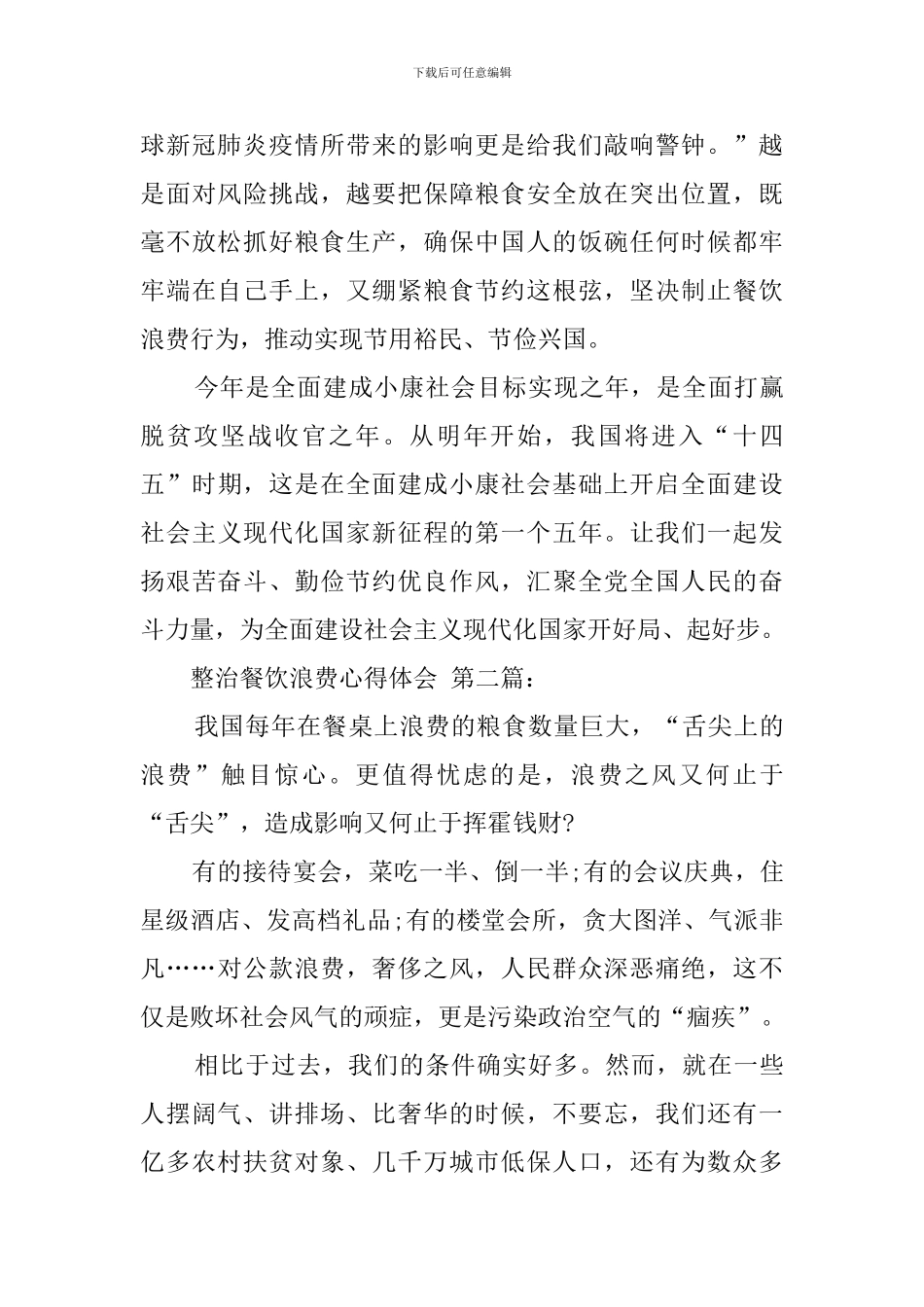 下载后可任意编辑

球新冠肺炎疫情所带来的影响更是给我们敲响警钟。”越是面对风险挑战，越要把保障粮食安全放在突出位置，既毫不放松抓好粮食生产，确保中国人的饭碗任何时候都牢牢端在自己手上，又绷紧粮食节约这根弦，坚决制止餐饮浪费行为，推动实现节用裕民、节俭兴国。

今年是全面建成小康社会目标实现之年，是全面打赢脱贫攻坚战收官之年。从明年开始，我国将进入“十四五”时期，这是在全面建成小康社会基础上开启全面建设社会主义现代化国家新征程的第一个五年。让我们一起发扬艰苦奋斗、勤俭节约优良作风，汇聚全党全国人民的奋斗力量，为全面建设社会主义现代化国家开好局、起好步。

整治餐饮浪费心得体会 第二篇：

我国每年在餐桌上浪费的粮食数量巨大，“舌尖上的浪费”触目惊心。更值得忧虑的是，浪费之风又何止于“舌尖”，造成影响又何止于挥霍钱财?

有的接待宴会，菜吃一半、倒一半;有的会议庆典，住星级酒店、发高档礼品;有的楼堂会所，贪大图洋、气派非凡……对公款浪费，奢侈之风，人民群众深恶痛绝，这不仅是败坏社会风气的顽症，更是污染政治空气的“痼疾”。

相比于过去，我们的条件确实好多。然而，就在一些人摆阔气、讲排场、比奢华的时候，不要忘，我们还有一亿多农村扶贫对象、几千万城市低保人口，还有为数众多